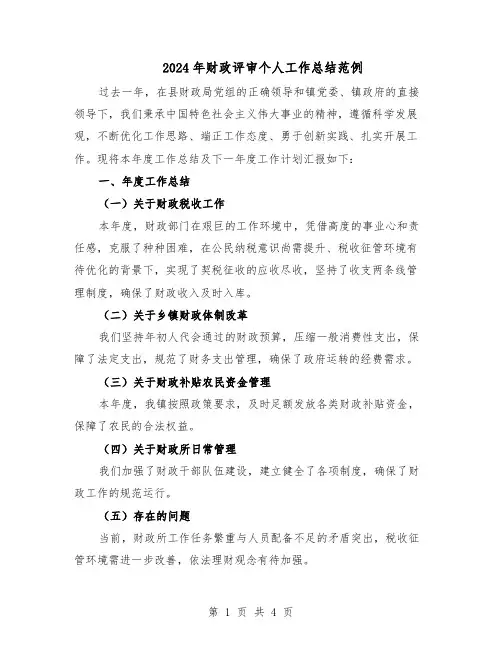 2024年财政评审个人工作总结范例

过去一年，在县财政局党组的正确领导和镇党委、镇政府的直接领导下，我们秉承中国特色社会主义伟大事业的精神，遵循科学发展观，不断优化工作思路、端正工作态度、勇于创新实践、扎实开展工作。现将本年度工作总结及下一年度工作计划汇报如下：

一、年度工作总结

（一）关于财政税收工作

本年度，财政部门在艰巨的工作环境中，凭借高度的事业心和责任感，克服了种种困难，在公民纳税意识尚需提升、税收征管环境有待优化的背景下，实现了契税征收的应收尽收，坚持了收支两条线管理制度，确保了财政收入及时入库。

（二）关于乡镇财政体制改革

我们坚持年初人代会通过的财政预算，压缩一般消费性支出，保障了法定支出，规范了财务支出管理，确保了政府运转的经费需求。

（三）关于财政补贴农民资金管理

本年度，我镇按照政策要求，及时足额发放各类财政补贴资金，保障了农民的合法权益。

（四）关于财政所日常管理

我们加强了财政干部队伍建设，建立健全了各项制度，确保了财政工作的规范运行。

（五）存在的问题

当前，财政所工作任务繁重与人员配备不足的矛盾突出，税收征管环境需进一步改善，依法理财观念有待加强。

第 1 页 共 4 页